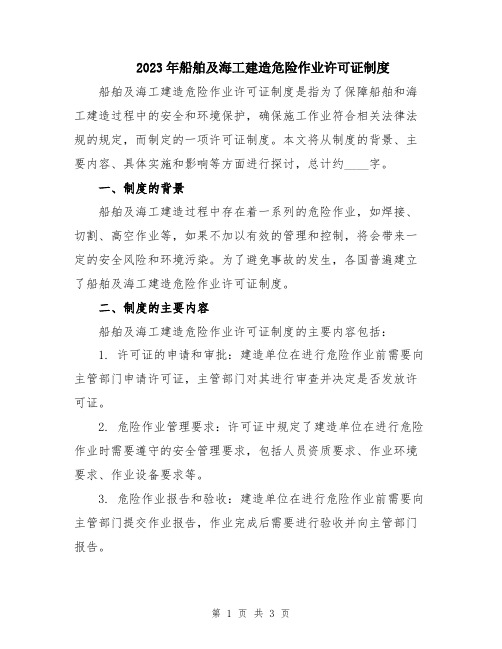 2023年船舶及海工建造危险作业许可证制度

船舶及海工建造危险作业许可证制度是指为了保障船舶和海工建造过程中的安全和环境保护，确保施工作业符合相关法律法规的规定，而制定的一项许可证制度。本文将从制度的背景、主要内容、具体实施和影响等方面进行探讨，总计约____字。

一、制度的背景

船舶及海工建造过程中存在着一系列的危险作业，如焊接、切割、高空作业等，如果不加以有效的管理和控制，将会带来一定的安全风险和环境污染。为了避免事故的发生，各国普遍建立了船舶及海工建造危险作业许可证制度。

二、制度的主要内容

船舶及海工建造危险作业许可证制度的主要内容包括：

1. 许可证的申请和审批：建造单位在进行危险作业前需要向主管部门申请许可证，主管部门对其进行审查并决定是否发放许可证。

2. 危险作业管理要求：许可证中规定了建造单位在进行危险作业时需要遵守的安全管理要求，包括人员资质要求、作业环境要求、作业设备要求等。

3. 危险作业报告和验收：建造单位在进行危险作业前需要向主管部门提交作业报告，作业完成后需要进行验收并向主管部门报告。

第 1 页 共 3 页